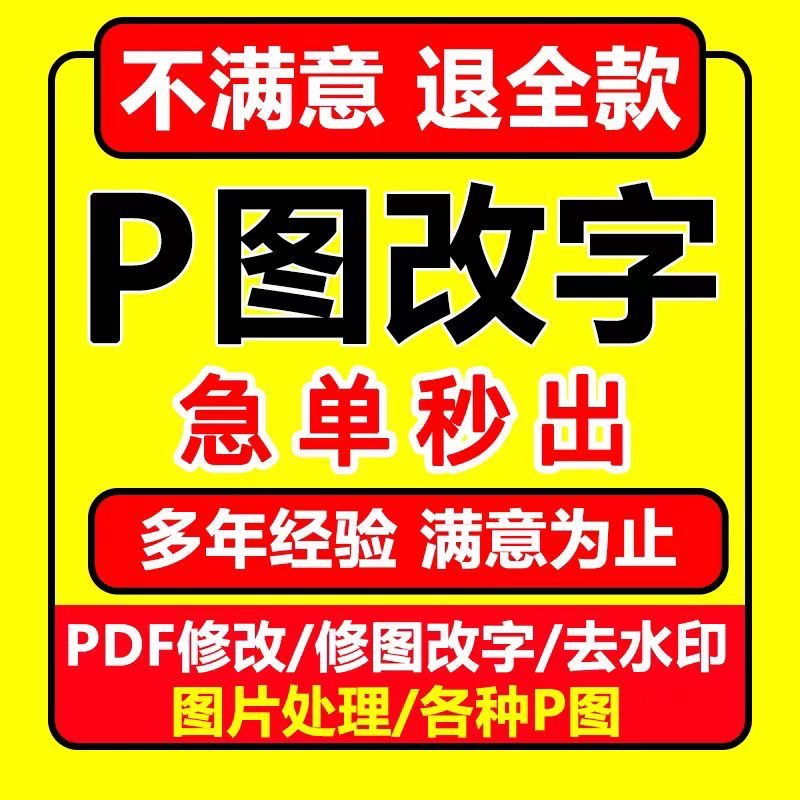 不满意 退全款

P图改字

急单秒出

多年经验 满意为止

PDF修改/修图改字/去水印
图片处理/各种P图